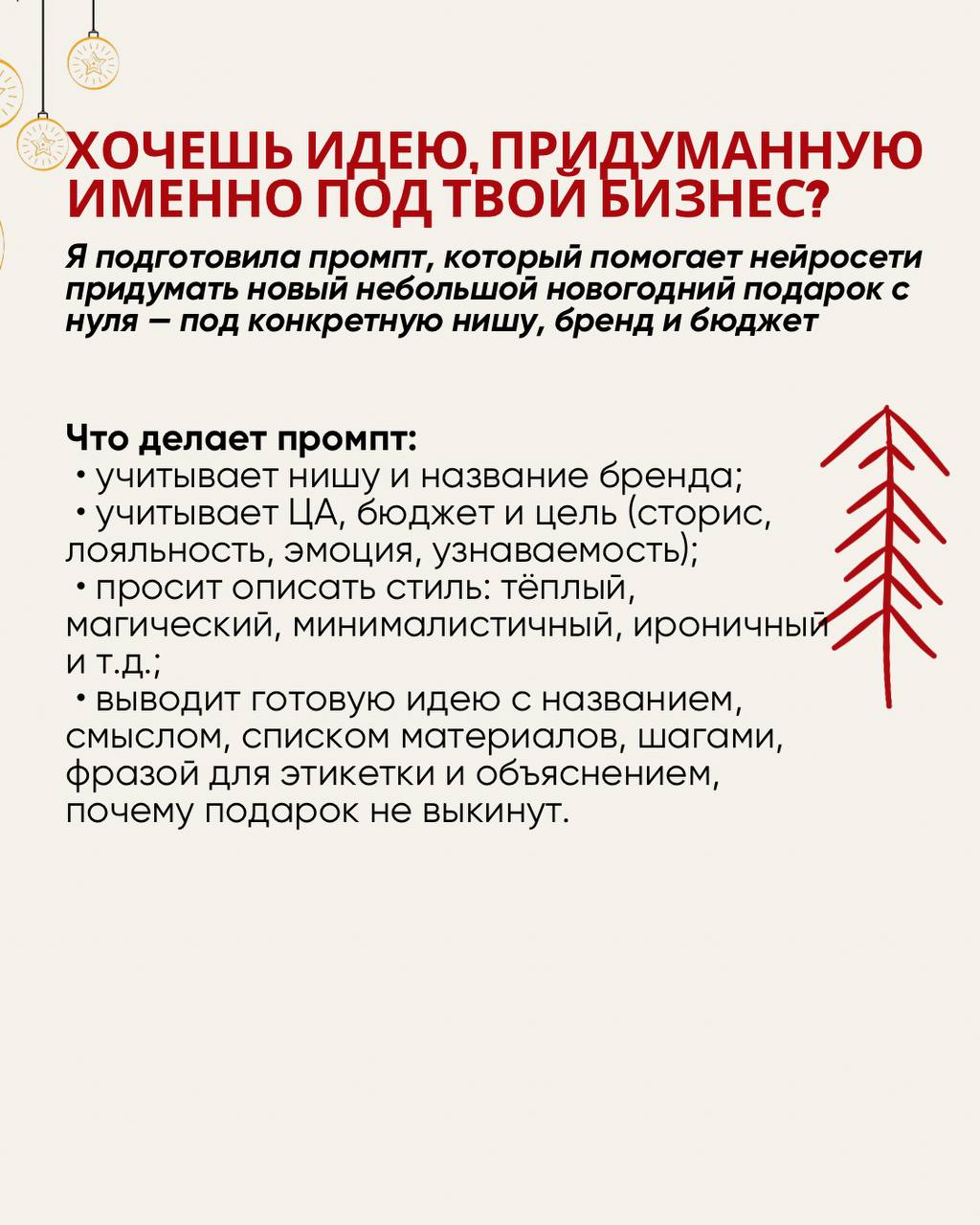 ХОЧЕШЬ ИДЕЮ, ПРИДУМАННУЮ ИМЕННО ПОД ТВОЙ БИЗНЕС?

Я подготовила промпт, который помогает нейросети придумать новый небольшой новогодний подарок с нуля — под конкретную нишу, бренд и бюджет

Что делает промпт:
• учитывает нишу и название бренда;
• учитывает ЦА, бюджет и цель (сторис, лояльность, эмоция, узнаваемость);
• просит описать стиль: тёплый, магический, минималистичный, ироничный и т.д.;
• выводит готовую идею с названием, смыслом, списком материалов, шагами, фразой для этикетки и объяснением, почему подарок не выкинут.